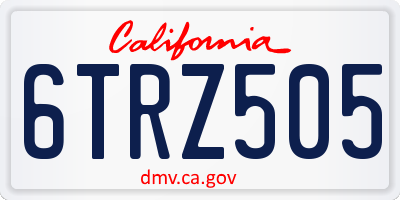 California

6TRZ505

dmv.ca.gov